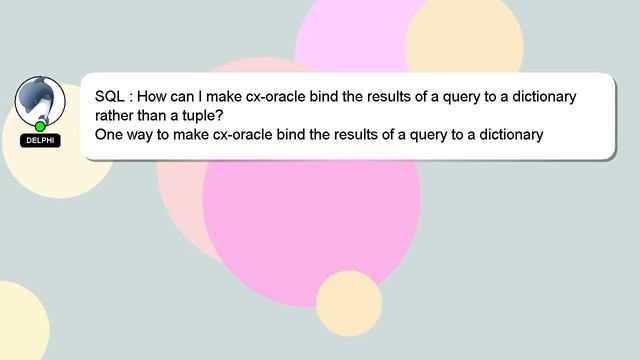 DELPHI

SQL : How can I make cx-oracle bind the results of a query to a dictionary rather than a tuple?
One way to make cx-oracle bind the results of a query to a dictionary